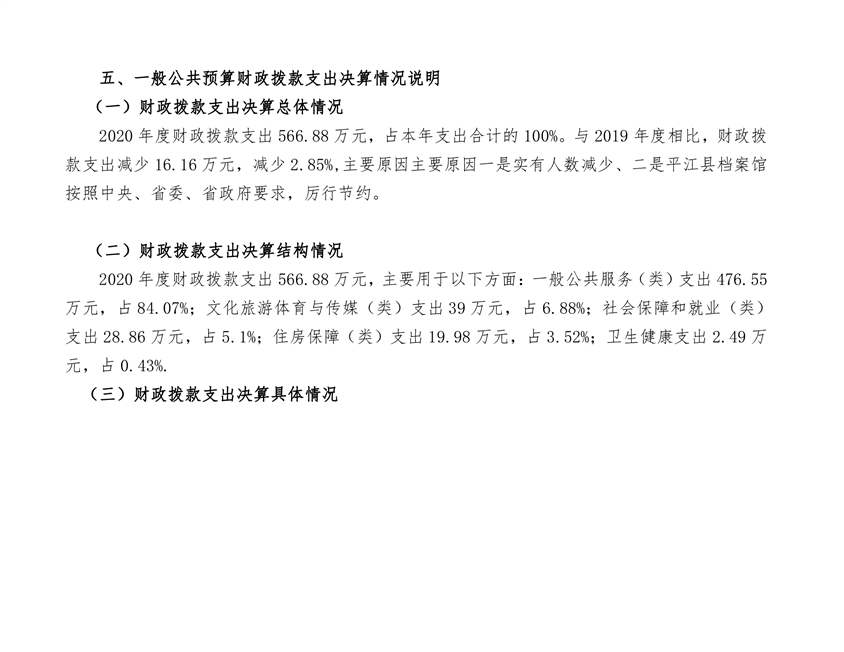 五、一般公共预算财政拨款支出决算情况说明

（一）财政拨款支出决算总体情况

2020年度财政拨款支出566.88万元，占本年支出合计的100%。与2019年度相比，财政拨款支出减少16.16万元，减少2.85%,主要原因主要原因一是实有人数减少、二是平江县档案馆按照中央、省委、省政府要求，厉行节约。

（二）财政拨款支出决算结构情况

2020年度财政拨款支出566.88万元，主要用于以下方面：一般公共服务（类）支出476.55万元，占84.07%；文化旅游体育与传媒（类）支出39万元，占6.88%；社会保障和就业（类）支出28.86万元，占5.1%；住房保障（类）支出19.98万元，占3.52%；卫生健康支出2.49万元，占0.43%.

（三）财政拨款支出决算具体情况